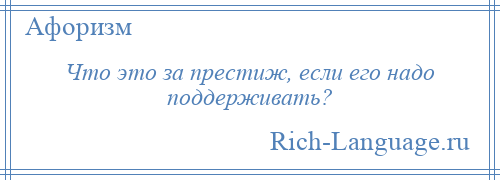 Афоризм

Что это за престиж, если его надо поддерживать?

Rich-Language.ru